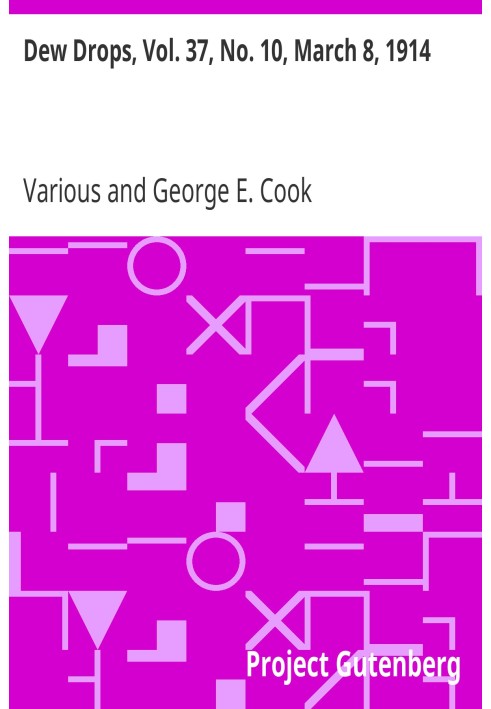 Dew Drops, Vol. 37, No. 10, March 8, 1914

Various and George E. Cook

Project Gutenberg